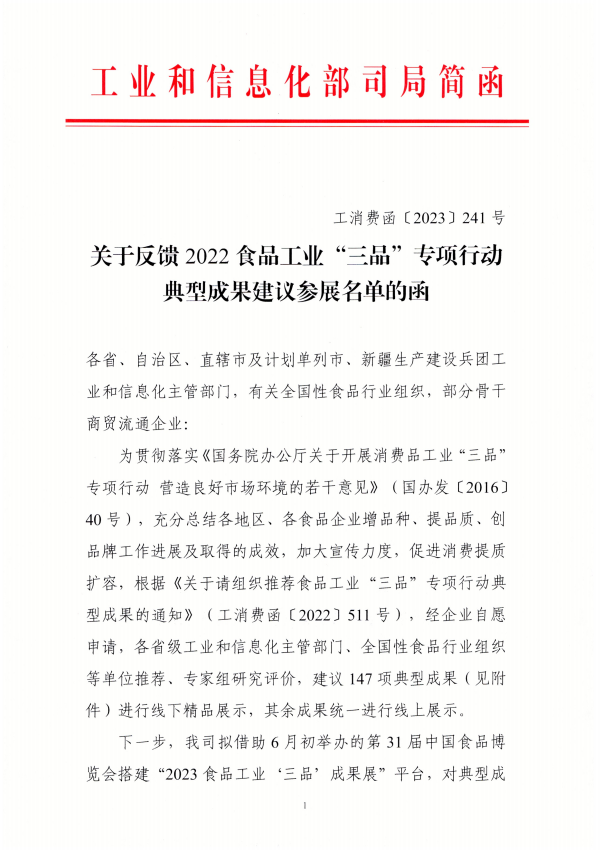 工业和信息化部司局简函

工消费函〔2023〕241号

关于反馈2022食品工业“三品”专项行动典型成果建议参展名单的函

各省、自治区、直辖市及计划单列市、新疆生产建设兵团工业和信息化主管部门，有关全国性食品行业组织，部分骨干商贸流通企业：

为贯彻落实《国务院办公厅关于开展消费品工业“三品”专项行动 营造良好市场环境的若干意见》（国办发〔2016〕40号），充分总结各地区、各食品企业增品种、提品质、创品牌工作进展及取得的成效，加大宣传力度，促进消费提质扩容，根据《关于请组织推荐食品工业“三品”专项行动典型成果的通知》（工消费函〔2022〕511号），经企业自愿申请，各省级工业和信息化主管部门、全国性食品行业组织等单位推荐、专家组研究评价，建议147项典型成果（见附件）进行线下精品展示，其余成果统一进行线上展示。

下一步，我司拟借助6月初举办的第31届中国食品博览会搭建“2023食品工业‘三品’成果展”平台，对典型成

1